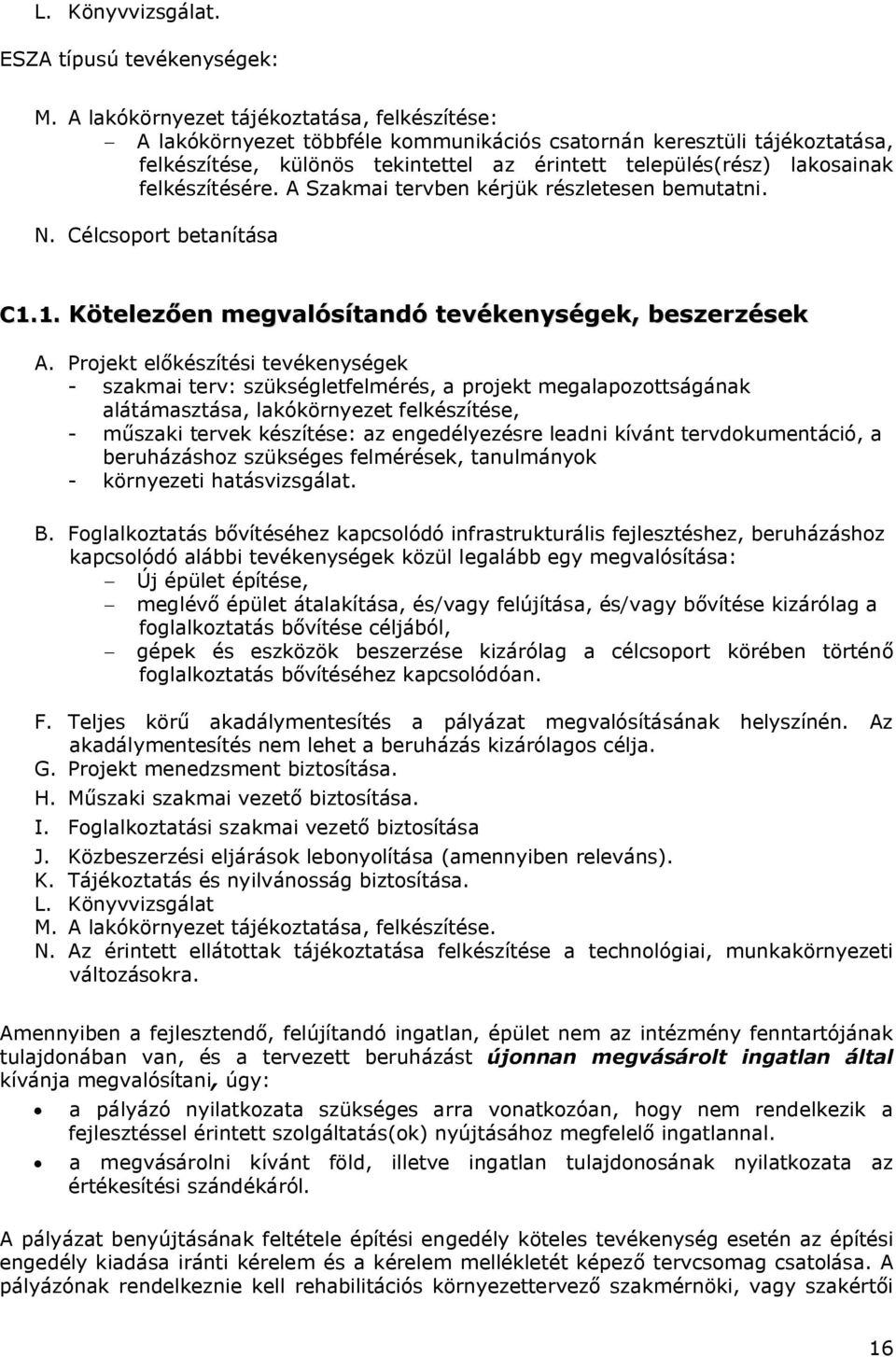 L. Könyvvizsgálat.

ESZA típusú tevékenységek:

M. A lakókörnyezet tájékoztatása, felkészítése:
– A lakókörnyezet többféle kommunikációs csatornán keresztüli tájékoztatása, felkészítése, különös tekintettel az érintett település(rész) lakosainak felkészítésére. A Szakmai tervben kérjük részletesen bemutatni.

N. Célcsoport betanítása

C1.1. Kötelezően megvalósítandó tevékenységek, beszerzések

A. Projekt előkészítési tevékenységek
- szakmai terv: szükségletfelmérés, a projekt megalapozottságának alátámasztása, lakókörnyezet felkészítése,
- műszaki tervek készítése: az engedélyezésre leadni kívánt tervdokumentáció, a beruházáshoz szükséges felmérések, tanulmányok
- környezeti hatásvizsgálat.

B. Foglalkoztatás bővítéséhez kapcsolódó infrastrukturális fejlesztéshez, beruházáshoz kapcsolódó alábbi tevékenységek közül legalább egy megvalósítása:
– Új épület építése,
– meglévő épület átalakítása, és/vagy felújítása, és/vagy bővítése kizárólag a foglalkoztatás bővítése céljából,
– gépek és eszközök beszerzése kizárólag a célcsoport körében történő foglalkoztatás bővítéséhez kapcsolódóan.

F. Teljes körű akadálymentesítés a pályázat megvalósításának helyszínén. Az akadálymentesítés nem lehet a beruházás kizárólagos célja.
G. Projekt menedzsment biztosítása.
H. Műszaki szakmai vezető biztosítása.
I. Foglalkoztatási szakmai vezető biztosítása
J. Közbeszerzési eljárások lebonyolítása (amennyiben releváns).
K. Tájékoztatás és nyilvánosság biztosítása.
L. Könyvvizsgálat
M. A lakókörnyezet tájékoztatása, felkészítése.
N. Az érintett ellátottak tájékoztatása felkészítése a technológiai, munkakörnyezeti változásokra.

Amennyiben a fejlesztendő, felújítandó ingatlan, épület nem az intézmény fenntartójának tulajdonában van, és a tervezett beruházást újonnan megvásárolt ingatlan által kívánja megvalósítani, úgy:
• a pályázó nyilatkozata szükséges arra vonatkozóan, hogy nem rendelkezik a fejlesztéssel érintett szolgáltatás(ok) nyújtásához megfelelő ingatlannal.
• a megvásárolni kívánt föld, illetve ingatlan tulajdonosának nyilatkozata az értékesítési szándékáról.

A pályázat benyújtásának feltétele építési engedély köteles tevékenység esetén az építési engedély kiadása iránti kérelem és a kérelem mellékletét képező tervcsomag csatolása. A pályázónak rendelkeznie kell rehabilitációs környezettervező szakmérnöki, vagy szakértői

16